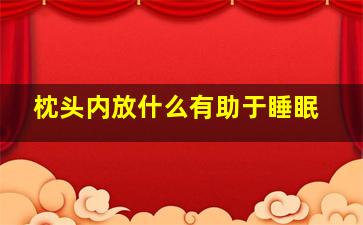 枕头内放什么有助于睡眠